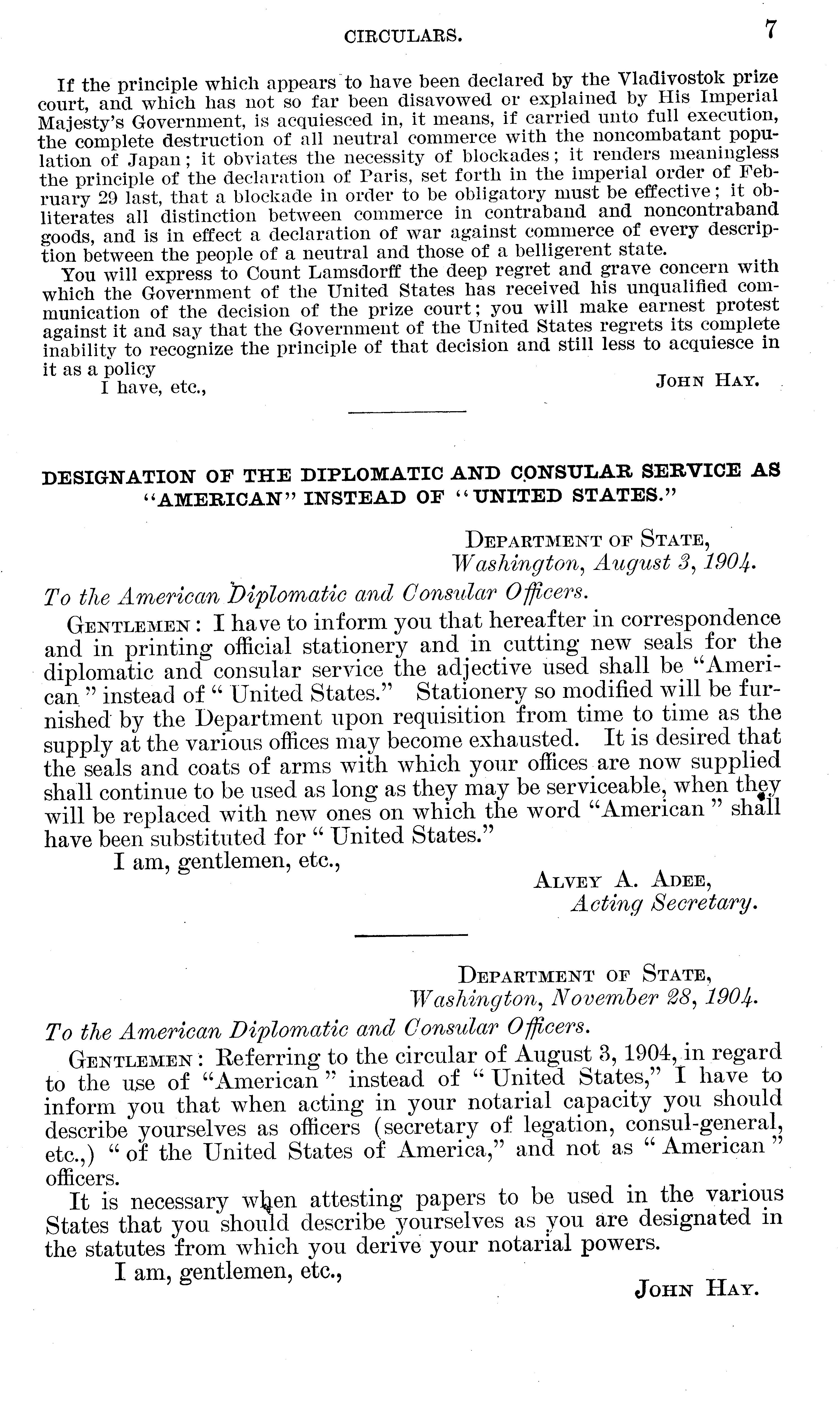 CIRCULARS. 7

If the principle which appears to have been declared by the Vladivostok prize court, and which has not so far been disavowed or explained by His Imperial Majesty's Government, is acquiesced in, it means, if carried unto full execution, the complete destruction of all neutral commerce with the noncombatant population of Japan; it obviates the necessity of blockades; it renders meaningless the principle of the declaration of Paris, set forth in the imperial order of February 29 last, that a blockade in order to be obligatory must be effective; it obliterates all distinction between commerce in contraband and noncontraband goods, and is in effect a declaration of war against commerce of every description between the people of a neutral and those of a belligerent state.

You will express to Count Lamsdorff the deep regret and grave concern with which the Government of the United States has received his unqualified communication of the decision of the prize court; you will make earnest protest against it and say that the Government of the United States regrets its complete inability to recognize the principle of that decision and still less to acquiesce in it as a policy

I have, etc., JOHN HAY.

DESIGNATION OF THE DIPLOMATIC AND CONSULAR SERVICE AS "AMERICAN" INSTEAD OF "UNITED STATES."

DEPARTMENT OF STATE,
Washington, August 3, 1904.

To the American Diplomatic and Consular Officers.

GENTLEMEN: I have to inform you that hereafter in correspondence and in printing official stationery and in cutting new seals for the diplomatic and consular service the adjective used shall be "American" instead of "United States." Stationery so modified will be furnished by the Department upon requisition from time to time as the supply at the various offices may become exhausted. It is desired that the seals and coats of arms with which your offices are now supplied shall continue to be used as long as they may be serviceable, when they will be replaced with new ones on which the word "American" shall have been substituted for "United States."

I am, gentlemen, etc.,

ALVEY A. ADEE,
Acting Secretary.

DEPARTMENT OF STATE,
Washington, November 28, 1904.

To the American Diplomatic and Consular Officers.

GENTLEMEN: Referring to the circular of August 3, 1904, in regard to the use of "American" instead of "United States," I have to inform you that when acting in your notarial capacity you should describe yourselves as officers (secretary of legation, consul-general, etc.,) "of the United States of America," and not as "American" officers.

It is necessary when attesting papers to be used in the various States that you should describe yourselves as you are designated in the statutes from which you derive your notarial powers.

I am, gentlemen, etc.,

JOHN HAY.